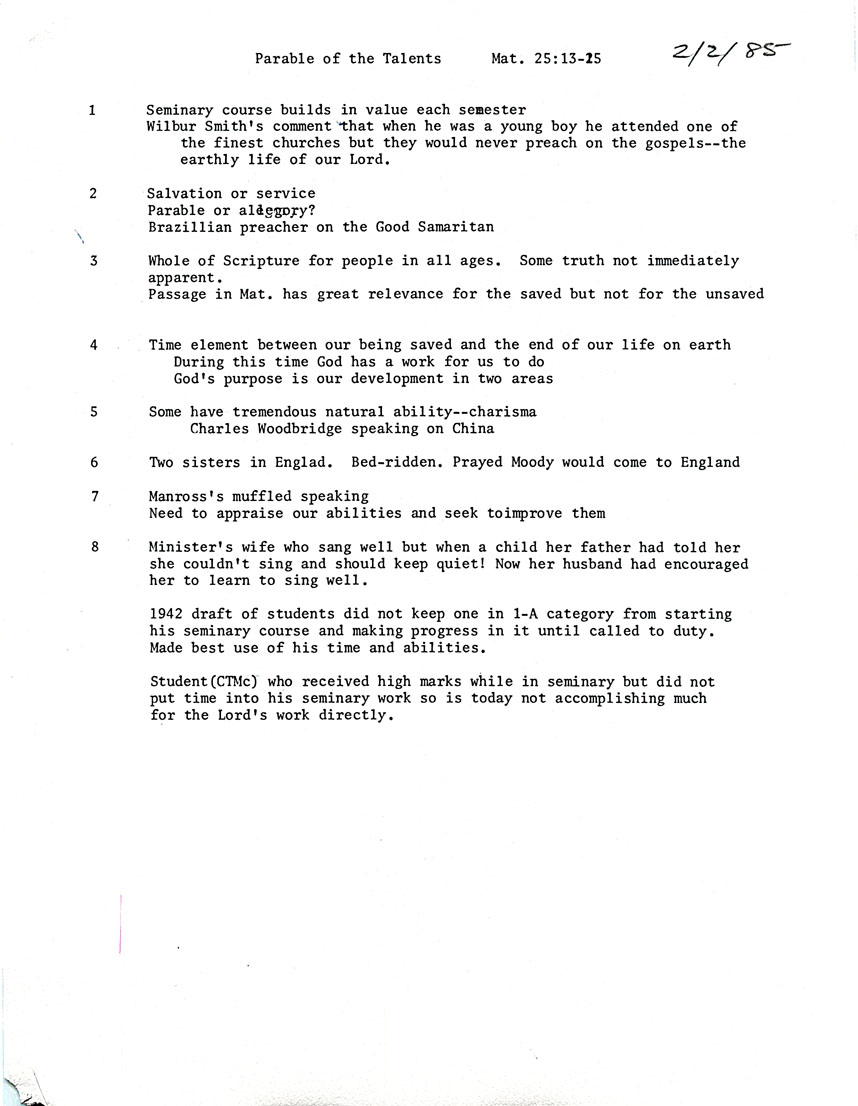 Parable of the Talents Mat. 25:13-25 2/2/85

1 Seminary course builds in value each semester
Wilbur Smith's comment that when he was a young boy he attended one of the finest churches but they would never preach on the gospels--the earthly life of our Lord.

2 Salvation or service
Parable or allegory?
Brazillian preacher on the Good Samaritan

3 Whole of Scripture for people in all ages. Some truth not immediately apparent.
Passage in Mat. has great relevance for the saved but not for the unsaved

4 Time element between our being saved and the end of our life on earth
During this time God has a work for us to do
God's purpose is our development in two areas

5 Some have tremendous natural ability--charisma
Charles Woodbridge speaking on China

6 Two sisters in Englad. Bed-ridden. Prayed Moody would come to England

7 Manross's muffled speaking
Need to appraise our abilities and seek toimprove them

8 Minister's wife who sang well but when a child her father had told her she couldn't sing and should keep quiet! Now her husband had encouraged her to learn to sing well.

1942 draft of students did not keep one in 1-A category from starting his seminary course and making progress in it until called to duty. Made best use of his time and abilities.

Student(CTMc) who received high marks while in seminary but did not put time into his seminary work so is today not accomplishing much for the Lord's work directly.